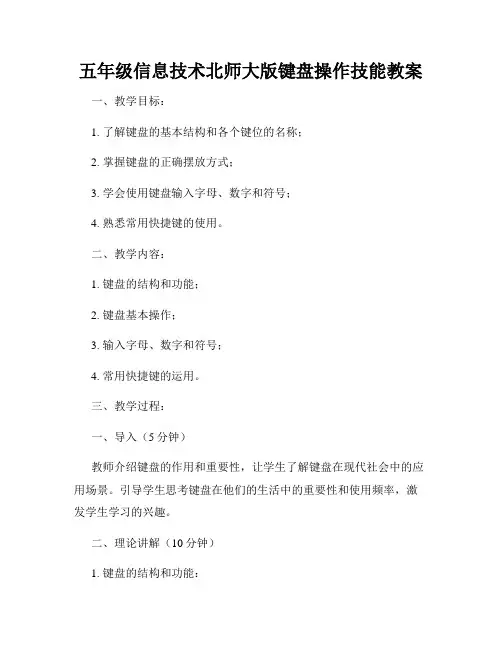 五年级信息技术北师大版键盘操作技能教案

一、教学目标：

1. 了解键盘的基本结构和各个键位的名称；

2. 掌握键盘的正确摆放方式；

3. 学会使用键盘输入字母、数字和符号；

4. 熟悉常用快捷键的使用。

二、教学内容：

1. 键盘的结构和功能；

2. 键盘基本操作；

3. 输入字母、数字和符号；

4. 常用快捷键的运用。

三、教学过程：

一、导入（5 分钟）

教师介绍键盘的作用和重要性，让学生了解键盘在现代社会中的应用场景。引导学生思考键盘在他们的生活中的重要性和使用频率，激发学生学习的兴趣。

二、理论讲解（10 分钟）

1. 键盘的结构和功能：